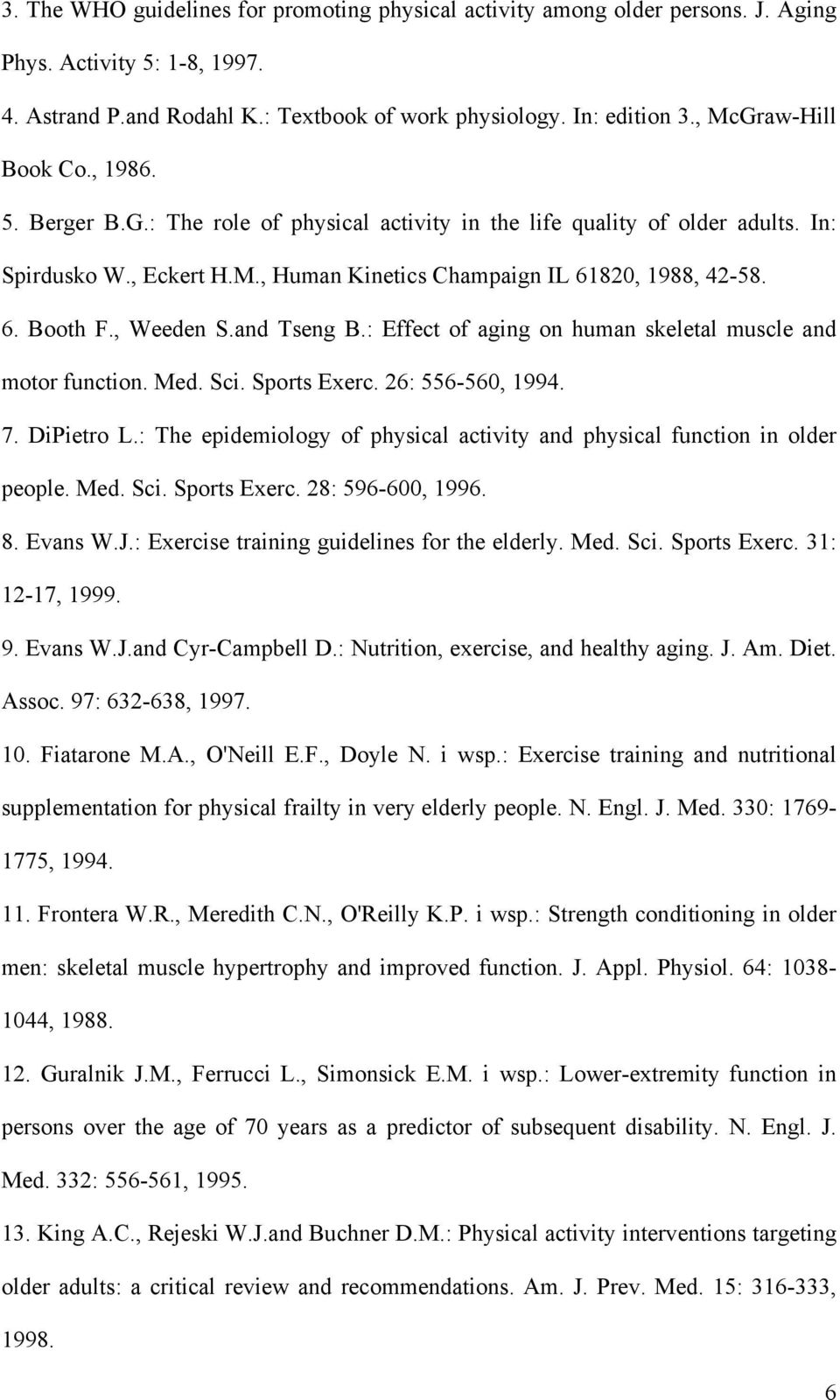 3. The WHO guidelines for promoting physical activity among older persons. J. Aging Phys. Activity 5: 1-8, 1997.

4. Astrand P.and Rodahl K.: Textbook of work physiology. In: edition 3., McGraw-Hill Book Co., 1986.

5. Berger B.G.: The role of physical activity in the life quality of older adults. In: Spirdusko W., Eckert H.M., Human Kinetics Champaign IL 61820, 1988, 42-58.

6. Booth F., Weeden S.and Tseng B.: Effect of aging on human skeletal muscle and motor function. Med. Sci. Sports Exerc. 26: 556-560, 1994.

7. DiPietro L.: The epidemiology of physical activity and physical function in older people. Med. Sci. Sports Exerc. 28: 596-600, 1996.

8. Evans W.J.: Exercise training guidelines for the elderly. Med. Sci. Sports Exerc. 31: 12-17, 1999.

9. Evans W.J.and Cyr-Campbell D.: Nutrition, exercise, and healthy aging. J. Am. Diet. Assoc. 97: 632-638, 1997.

10. Fiatarone M.A., O'Neill E.F., Doyle N. i wsp.: Exercise training and nutritional supplementation for physical frailty in very elderly people. N. Engl. J. Med. 330: 1769-1775, 1994.

11. Frontera W.R., Meredith C.N., O'Reilly K.P. i wsp.: Strength conditioning in older men: skeletal muscle hypertrophy and improved function. J. Appl. Physiol. 64: 1038-1044, 1988.

12. Guralnik J.M., Ferrucci L., Simonsick E.M. i wsp.: Lower-extremity function in persons over the age of 70 years as a predictor of subsequent disability. N. Engl. J. Med. 332: 556-561, 1995.

13. King A.C., Rejeski W.J.and Buchner D.M.: Physical activity interventions targeting older adults: a critical review and recommendations. Am. J. Prev. Med. 15: 316-333, 1998.

6